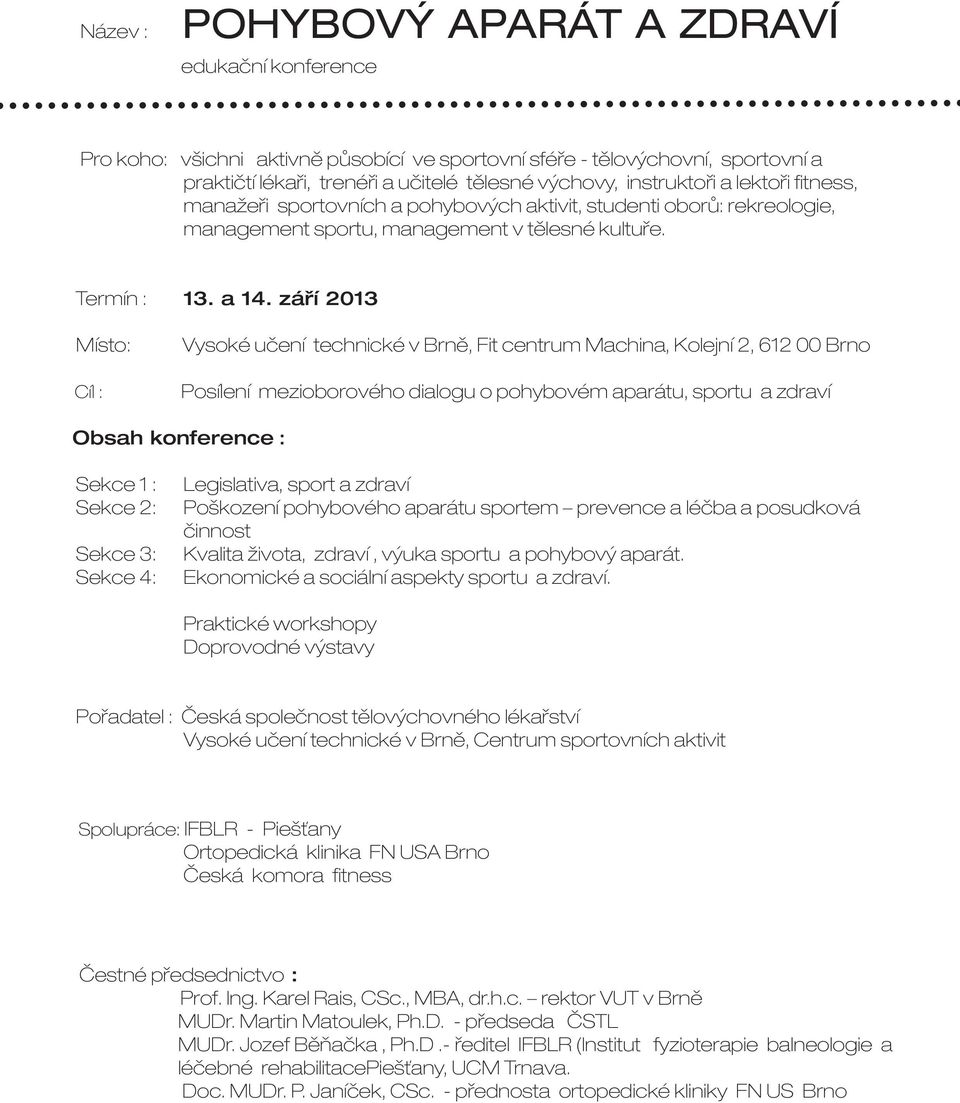 Název : POHYBOVÝ APARÁT A ZDRAVÍ

edukační konference

Pro koho: všichni aktivně působící ve sportovní sféře - tělovýchovní, sportovní a praktičtí lékaři, trenéři a učitelé tělesné výchovy, instruktoři a lektoři fitness, manažeři sportovních a pohybových aktivit, studenti oborů: rekreologie, management sportu, management v tělesné kultuře.

Termín : 13. a 14. září 2013

Místo: Vysoké učení technické v Brně, Fit centrum Machina, Kolejní 2, 612 00 Brno

Cíl : Posílení mezioborového dialogu o pohybovém aparátu, sportu a zdraví

Obsah konference :

Sekce 1 : Legislativa, sport a zdraví
Sekce 2: Poškození pohybového aparátu sportem – prevence a léčba a posudková činnost
Sekce 3: Kvalita života, zdraví , výuka sportu a pohybový aparát.
Sekce 4: Ekonomické a sociální aspekty sportu a zdraví.

Praktické workshopy
Doprovodné výstavy

Pořadatel : Česká společnost tělovýchovného lékařství
Vysoké učení technické v Brně, Centrum sportovních aktivit

Spolupráce: IFBLR - Piešťany
Ortopedická klinika FN USA Brno
Česká komora fitness

Čestné předsednictvo :
Prof. Ing. Karel Rais, CSc., MBA, dr.h.c. – rektor VUT v Brně
MUDr. Martin Matoulek, Ph.D. - předseda ČSTL
MUDr. Jozef Běňačka , Ph.D .- ředitel IFBLR (Institut fyzioterapie balneologie a léčebné rehabilitacePiešťany, UCM Trnava.
Doc. MUDr. P. Janíček, CSc. - přednosta ortopedické kliniky FN US Brno